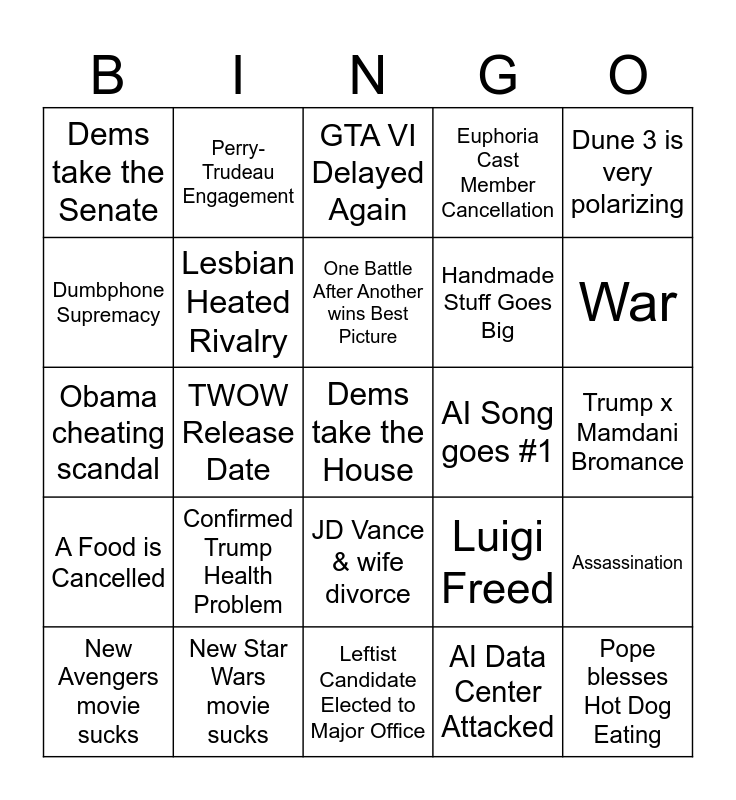 | B | I | N | G | O |
|---|---|---|---|---|
| Dems take the Senate | Perry-Trudeau Engagement | GTA VI Delayed Again | Euphoria Cast Member Cancellation | Dune 3 is very polarizing |
| Dumbphone Supremacy | Lesbian Heated Rivalry | One Battle After Another wins Best Picture | Handmade Stuff Goes Big | War |
| Obama cheating scandal | TWOW Release Date | Dems take the House | AI Song goes #1 | Trump x Mamdani Bromance |
| A Food is Cancelled | Confirmed Trump Health Problem | JD Vance & wife divorce | Luigi Freed | Assassination |
| New Avengers movie sucks | New Star Wars movie sucks | Leftist Candidate Elected to Major Office | AI Data Center Attacked | Pope blesses Hot Dog Eating |